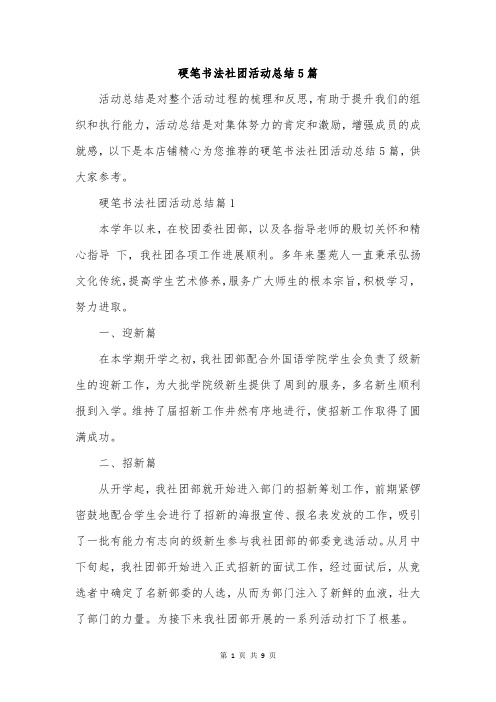 硬笔书法社团活动总结5篇

活动总结是对整个活动过程的梳理和反思，有助于提升我们的组织和执行能力，活动总结是对集体努力的肯定和激励，增强成员的成就感，以下是本店铺精心为您推荐的硬笔书法社团活动总结5篇，供大家参考。

硬笔书法社团活动总结篇1

本学年以来，在校团委社团部，以及各指导老师的殷切关怀和精心指导 下，我社团各项工作进展顺利。多年来墨苑人一直秉承弘扬文化传统，提高学生艺术修养，服务广大师生的根本宗旨，积极学习，努力进取。

一、迎新篇

在本学期开学之初，我社团部配合外国语学院学生会负责了级新生的迎新工作，为大批学院级新生提供了周到的服务，多名新生顺利报到入学。维持了届招新工作井然有序地进行，使招新工作取得了圆满成功。

二、招新篇

从开学起，我社团部就开始进入部门的招新筹划工作，前期紧锣密鼓地配合学生会进行了招新的海报宣传、报名表发放的工作，吸引了一批有能力有志向的级新生参与我社团部的部委竞选活动。从月中下旬起，我社团部开始进入正式招新的面试工作，经过面试后，从竞选者中确定了名新部委的人选，从而为部门注入了新鲜的血液，壮大了部门的力量。为接下来我社团部开展的一系列活动打下了根基。

第 1 页 共 9 页